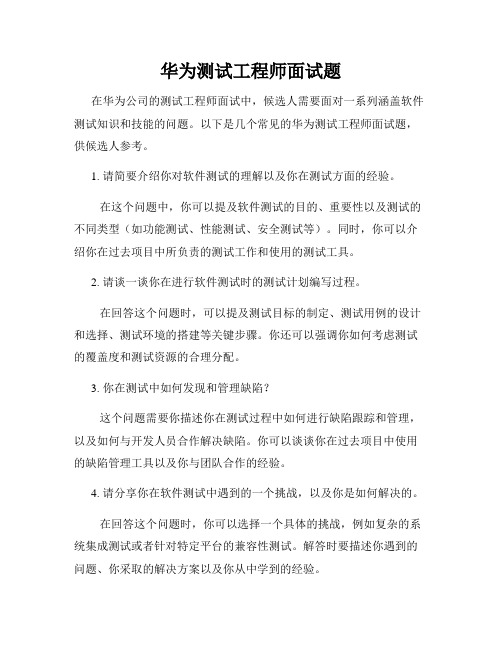 华为测试工程师面试题

在华为公司的测试工程师面试中，候选人需要面对一系列涵盖软件测试知识和技能的问题。以下是几个常见的华为测试工程师面试题，供候选人参考。

1. 请简要介绍你对软件测试的理解以及你在测试方面的经验。

在这个问题中，你可以提及软件测试的目的、重要性以及测试的不同类型（如功能测试、性能测试、安全测试等）。同时，你可以介绍你在过去项目中所负责的测试工作和使用的测试工具。

2. 请谈一谈你在进行软件测试时的测试计划编写过程。

在回答这个问题时，可以提及测试目标的制定、测试用例的设计和选择、测试环境的搭建等关键步骤。你还可以强调你如何考虑测试的覆盖度和测试资源的合理分配。

3. 你在测试中如何发现和管理缺陷？

这个问题需要你描述你在测试过程中如何进行缺陷跟踪和管理，以及如何与开发人员合作解决缺陷。你可以谈谈你在过去项目中使用的缺陷管理工具以及你与团队合作的经验。

4. 请分享你在软件测试中遇到的一个挑战，以及你是如何解决的。

在回答这个问题时，你可以选择一个具体的挑战，例如复杂的系统集成测试或者针对特定平台的兼容性测试。解答时要描述你遇到的问题、你采取的解决方案以及你从中学到的经验。